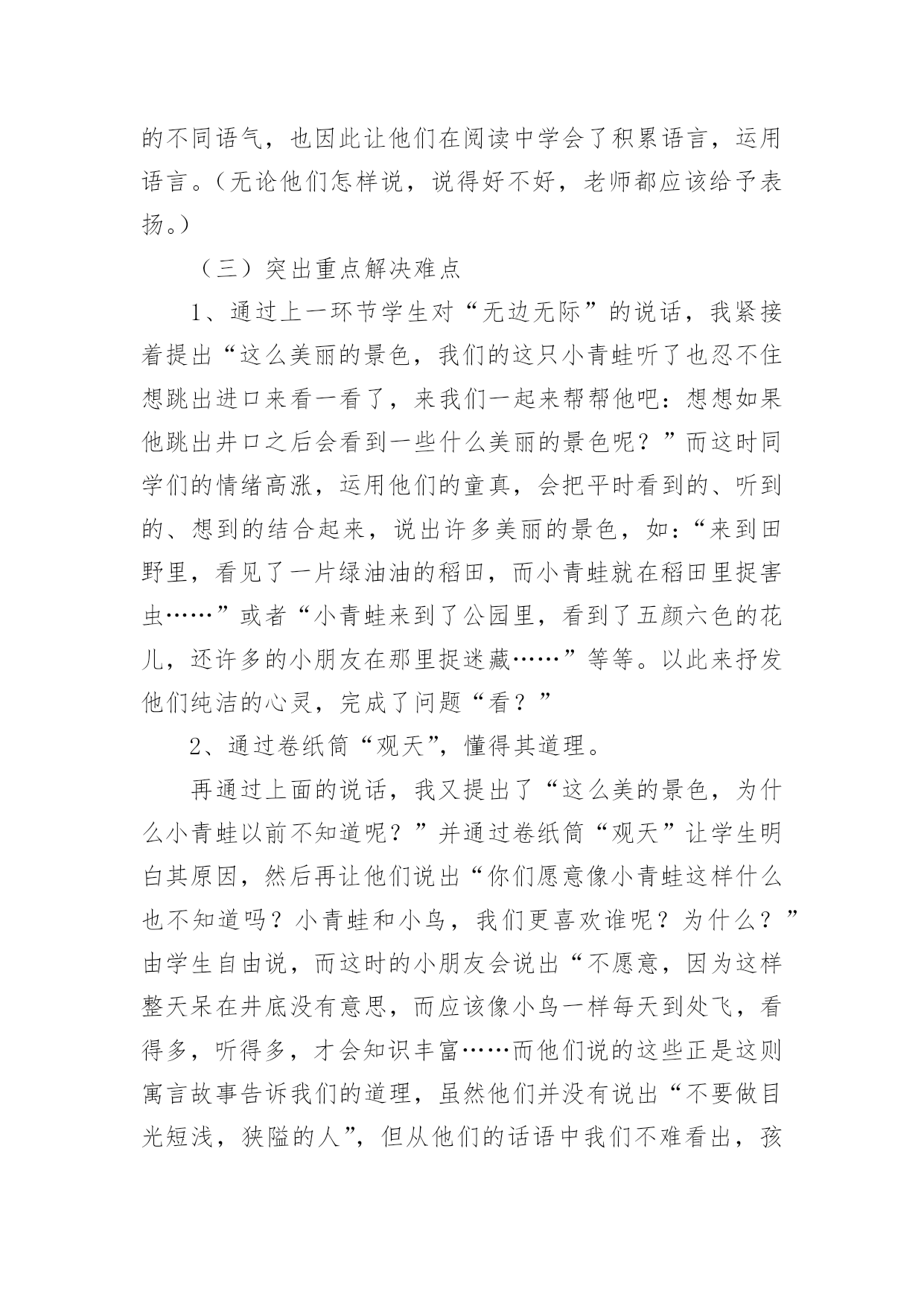 的不同语气，也因此让他们在阅读中学会了积累语言，运用语言。（无论他们怎样说，说得好不好，老师都应该给予表扬。）

（三）突出重点解决难点

1、通过上一环节学生对“无边无际”的说话，我紧接着提出“这么美丽的景色，我们的这只小青蛙听了也忍不住想跳出进口来看一看了，来我们一起来帮帮他吧：想想如果他跳出井口之后会看到一些什么美丽的景色呢？”而这时同学们的情绪高涨，运用他们的童真，会把平时看到的、听到的、想到的结合起来，说出许多美丽的景色，如：“来到田野里，看见了一片绿油油的稻田，而小青蛙就在稻田里捉害虫……”或者“小青蛙来到了公园里，看到了五颜六色的花儿，还许多的小朋友在那里捉迷藏……”等等。以此来抒发他们纯洁的心灵，完成了问题“看？”

2、通过卷纸筒“观天”，懂得其道理。

再通过上面的说话，我又提出了“这么美的景色，为什么小青蛙以前不知道呢？”并通过卷纸筒“观天”让学生明白其原因，然后再让他们说出“你们愿意像小青蛙这样什么也不知道吗？小青蛙和小鸟，我们更喜欢谁呢？为什么？”由学生自由说，而这时的小朋友会说出“不愿意，因为这样整天呆在井底没有意思，而应该像小鸟一样每天到处飞，看得多，听得多，才会知识丰富……而他们说的这些正是这则寓言故事告诉我们的道理，虽然他们并没有说出“不要做目光短浅，狭隘的人”，但从他们的话语中我们不难看出，孩